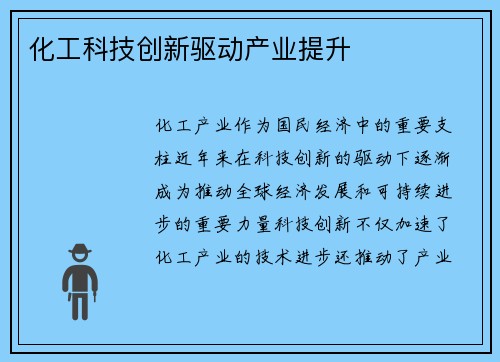 化工科技创新驱动产业提升

化工产业作为国民经济中的重要支柱近年来在科技创新的驱动下逐渐成为推动全球经济发展和可持续进步的重要力量科技创新不仅加速了化工产业的技术进步还推动了产业